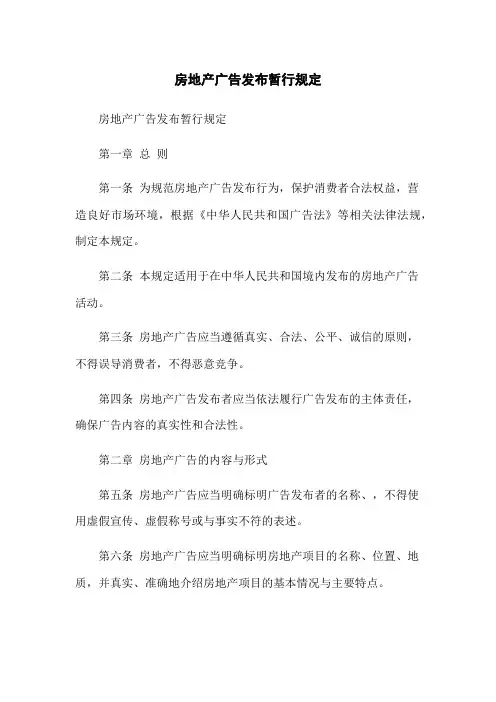 房地产广告发布暂行规定

房地产广告发布暂行规定

第一章 总 则

第一条 为规范房地产广告发布行为，保护消费者合法权益，营造良好市场环境，根据《中华人民共和国广告法》等相关法律法规，制定本规定。

第二条 本规定适用于在中华人民共和国境内发布的房地产广告活动。

第三条 房地产广告应当遵循真实、合法、公平、诚信的原则，不得误导消费者，不得恶意竞争。

第四条 房地产广告发布者应当依法履行广告发布的主体责任，确保广告内容的真实性和合法性。

第二章 房地产广告的内容与形式

第五条 房地产广告应当明确标明广告发布者的名称、，不得使用虚假宣传、虚假称号或与事实不符的表述。

第六条 房地产广告应当明确标明房地产项目的名称、位置、地质，并真实、准确地介绍房地产项目的基本情况与主要特点。